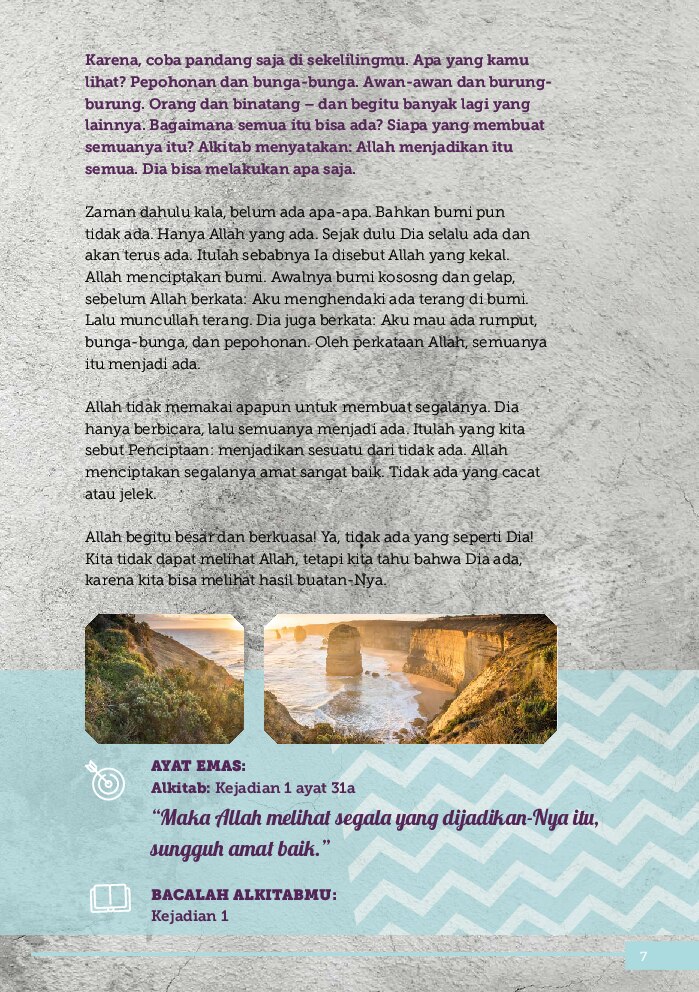 Karena, coba pandang saja di sekelilingmu. Apa yang kamu lihat? Pepohonan dan bunga-bunga. Awan-awan dan burung-burung. Orang dan binatang – dan begitu banyak lagi yang lainnya. Bagaimana semua itu bisa ada? Siapa yang membuat semuanya itu? Alkitab menyatakan: Allah menjadikan itu semua. Dia bisa melakukan apa saja.

Zaman dahulu kala, belum ada apa-apa. Bahkan bumi pun tidak ada. Hanya Allah yang ada. Sejak dulu Dia selalu ada dan akan terus ada. Itulah sebabnya Ia disebut Allah yang kekal. Allah menciptakan bumi. Awalnya bumi kososng dan gelap, sebelum Allah berkata: Aku menghendaki ada terang di bumi. Lalu muncullah terang. Dia juga berkata: Aku mau ada rumput, bunga-bunga, dan pepohonan. Oleh perkataan Allah, semuanya itu menjadi ada.

Allah tidak memakai apapun untuk membuat segalanya. Dia hanya berbicara, lalu semuanya menjadi ada. Itulah yang kita sebut Penciptaan: menjadikan sesuatu dari tidak ada. Allah menciptakan segalanya amat sangat baik. Tidak ada yang cacat atau jelek.

Allah begitu besar dan berkuasa! Ya, tidak ada yang seperti Dia! Kita tidak dapat melihat Allah, tetapi kita tahu bahwa Dia ada, karena kita bisa melihat hasil buatan-Nya.

AYAT EMAS:
Alkitab: Kejadian 1 ayat 31a
"Maka Allah melihat segala yang dijadikan-Nya itu, sungguh amat baik."

BACALAH ALKITABMU:
Kejadian 1

7